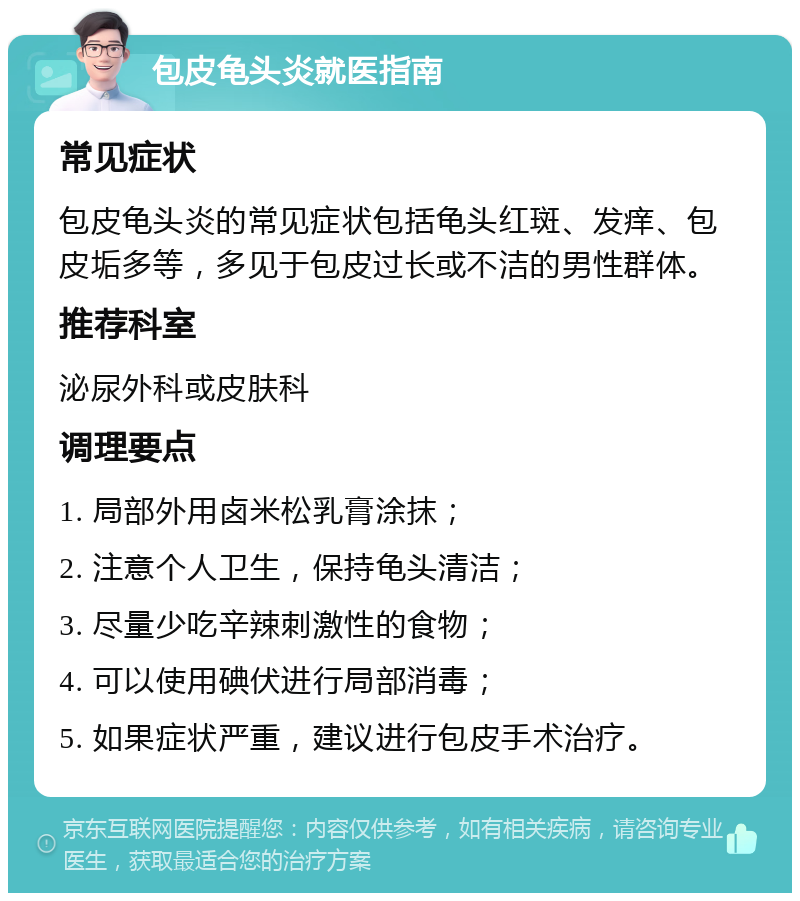 包皮龟头炎就医指南

常见症状

包皮龟头炎的常见症状包括龟头红斑、发痒、包皮垢多等，多见于包皮过长或不洁的男性群体。

推荐科室

泌尿外科或皮肤科

调理要点

1. 局部外用卤米松乳膏涂抹；

2. 注意个人卫生，保持龟头清洁；

3. 尽量少吃辛辣刺激性的食物；

4. 可以使用碘伏进行局部消毒；

5. 如果症状严重，建议进行包皮手术治疗。

京东互联网医院提醒您：内容仅供参考，如有相关疾病，请咨询专业医生，获取最适合您的治疗方案